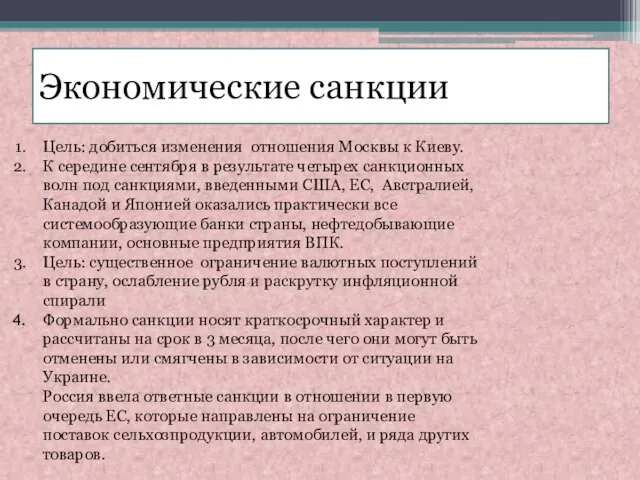 Экономические санкции

1. Цель: добиться изменения отношения Москвы к Киеву.
2. К середине сентября в результате четырех санкционных волн под санкциями, введенными США, ЕС, Австралией, Канадой и Японией оказались практически все системообразующие банки страны, нефтедобывающие компании, основные предприятия ВПК.
3. Цель: существенное ограничение валютных поступлений в страну, ослабление рубля и раскрутку инфляционной спирали
4. Формально санкции носят краткосрочный характер и рассчитаны на срок в 3 месяца, после чего они могут быть отменены или смягчены в зависимости от ситуации на Украине.
Россия ввела ответные санкции в отношении в первую очередь ЕС, которые направлены на ограничение поставок сельхозпродукции, автомобилей, и ряда других товаров.